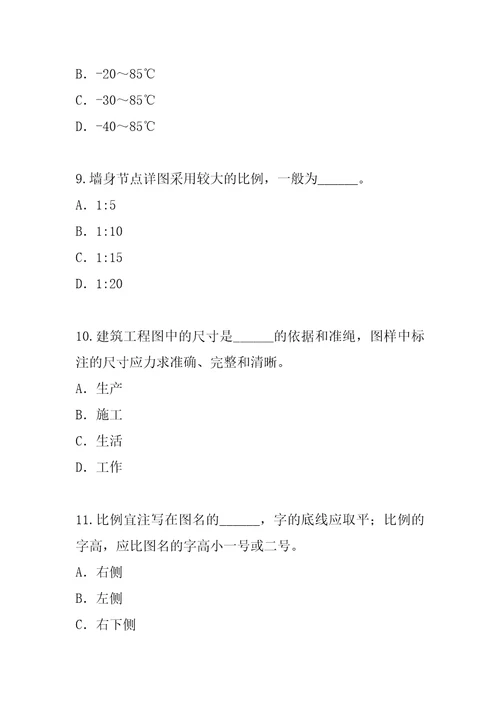 B. -20～85℃

C. -30～85℃

D. -40～85℃

9.墙身节点详图采用较大的比例，一般为______。

A. 1:5

B. 1:10

C. 1:15

D. 1:20

10.建筑工程图中的尺寸是______的依据和准绳，图样中标注的尺寸应力求准确、完整和清晰。

A. 生产

B. 施工

C. 生活

D. 工作

11.比例宜注写在图名的______，字的底线应取平；比例的字高，应比图名的字高小一号或二号。

A. 右侧

B. 左侧

C. 右下侧